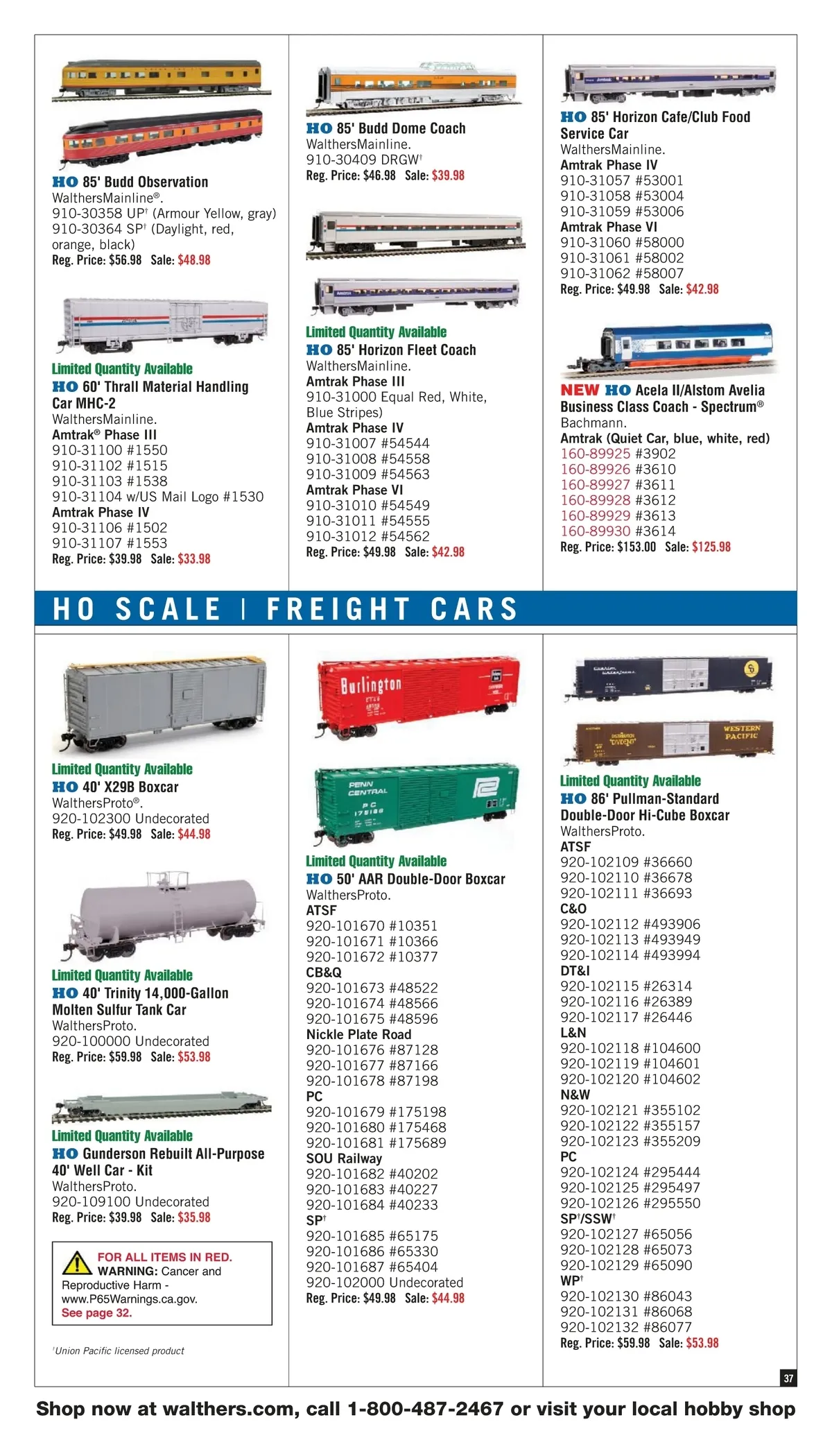 HO 85' Budd Observation
WalthersMainline®.
910-30358 UP† (Armour Yellow, gray)
910-30364 SP† (Daylight, red, orange, black)
Reg. Price: $56.98 Sale: $48.98

Limited Quantity Available
HO 60' Thrall Material Handling Car MHC-2
WalthersMainline.
Amtrak® Phase III
910-31100 #1550
910-31102 #1515
910-31103 #1538
910-31104 w/US Mail Logo #1530
Amtrak Phase IV
910-31106 #1502
910-31107 #1553
Reg. Price: $39.98 Sale: $33.98

HO 85' Budd Dome Coach
WalthersMainline.
910-30409 DRGW†
Reg. Price: $46.98 Sale: $39.98

Limited Quantity Available
HO 85' Horizon Fleet Coach
WalthersMainline.
Amtrak Phase III
910-31000 Equal Red, White, Blue Stripes)
Amtrak Phase IV
910-31007 #54544
910-31008 #54558
910-31009 #54563
Amtrak Phase VI
910-31010 #54549
910-31011 #54555
910-31012 #54562
Reg. Price: $49.98 Sale: $42.98

HO 85' Horizon Cafe/Club Food Service Car
WalthersMainline.
Amtrak Phase IV
910-31057 #53001
910-31058 #53004
910-31059 #53006
Amtrak Phase VI
910-31060 #58000
910-31061 #58002
910-31062 #58007
Reg. Price: $49.98 Sale: $42.98

NEW HO Acela II/Alstom Avelia Business Class Coach - Spectrum®
Bachmann.
Amtrak (Quiet Car, blue, white, red)
160-89925 #3902
160-89926 #3610
160-89927 #3611
160-89928 #3612
160-89929 #3613
160-89930 #3614
Reg. Price: $153.00 Sale: $125.98

HO SCALE | FREIGHT CARS

Limited Quantity Available
HO 40' X29B Boxcar
WalthersProto®.
920-102300 Undecorated
Reg. Price: $49.98 Sale: $44.98

Limited Quantity Available
HO 40' Trinity 14,000-Gallon Molten Sulfur Tank Car
WalthersProto.
920-100000 Undecorated
Reg. Price: $59.98 Sale: $53.98

Limited Quantity Available
HO Gunderson Rebuilt All-Purpose 40' Well Car - Kit
WalthersProto.
920-109100 Undecorated
Reg. Price: $39.98 Sale: $35.98

FOR ALL ITEMS IN RED.
WARNING: Cancer and Reproductive Harm - www.P65Warnings.ca.gov.
See page 32.

†Union Pacific licensed product

Burlington
PENN CENTRAL PC 175198

Limited Quantity Available
HO 50' AAR Double-Door Boxcar
WalthersProto.
ATSF
920-101670 #10351
920-101671 #10366
920-101672 #10377
CB&Q
920-101673 #48522
920-101674 #48566
920-101675 #48596
Nickle Plate Road
920-101676 #87128
920-101677 #87166
920-101678 #87198
PC
920-101679 #175198
920-101680 #175468
920-101681 #175689
SOU Railway
920-101682 #40202
920-101683 #40227
920-101684 #40233
SP†
920-101685 #65175
920-101686 #65330
920-101687 #65404
920-102000 Undecorated
Reg. Price: $49.98 Sale: $44.98

WESTERN PACIFIC

Limited Quantity Available
HO 86' Pullman-Standard Double-Door Hi-Cube Boxcar
WalthersProto.
ATSF
920-102109 #36660
920-102110 #36678
920-102111 #36693
C&O
920-102112 #493906
920-102113 #493949
920-102114 #493994
DT&I
920-102115 #26314
920-102116 #26389
920-102117 #26446
L&N
920-102118 #104600
920-102119 #104601
920-102120 #104602
N&W
920-102121 #355102
920-102122 #355157
920-102123 #355209
PC
920-102124 #295444
920-102125 #295497
920-102126 #295550
SP†/SSW†
920-102127 #65056
920-102128 #65073
920-102129 #65090
WP†
920-102130 #86043
920-102131 #86068
920-102132 #86077
Reg. Price: $59.98 Sale: $53.98

37

Shop now at walthers.com, call 1-800-487-2467 or visit your local hobby shop